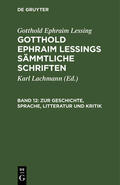 DE GRUYTER

Gotthold Ephraim Lessing

GOTTHOLD EPHRAIM LESSINGS SÄMMTLICHE SCHRIFTEN

Karl Lachmann (Ed.)

BAND 12: ZUR GESCHICHTE, SPRACHE, LITTERATUR UND KRITIK

DE G